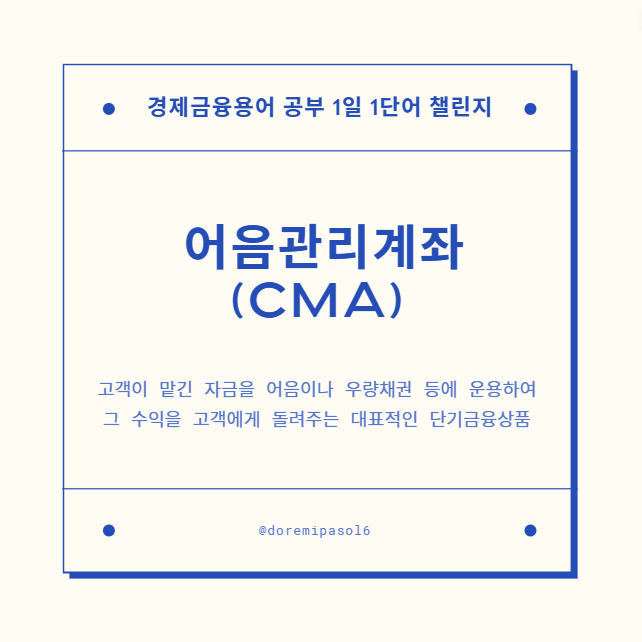 • 경제금융용어 공부 1일 1단어 챌린지 •

어음관리계좌
(CMA)

고객이 맡긴 자금을 어음이나 우량채권 등에 운용하여 그 수익을 고객에게 돌려주는 대표적인 단기금융상품

• @doremipasol6 •